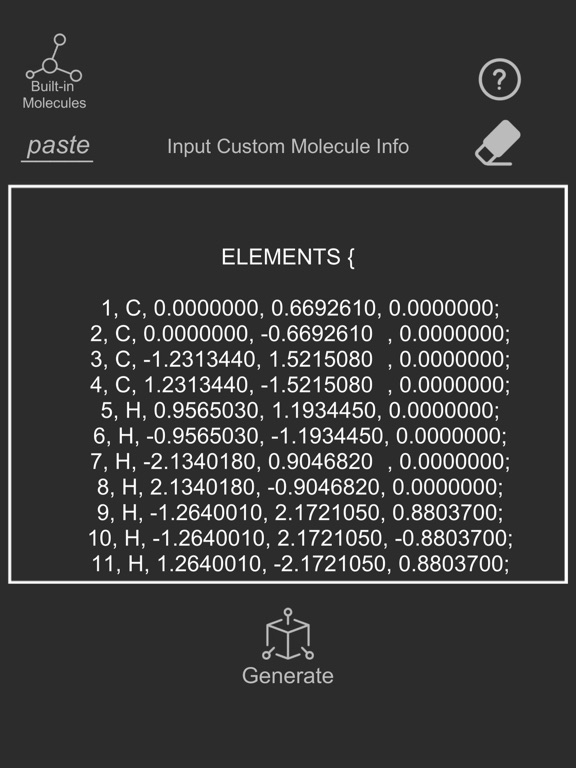 Built-in Molecules

?

paste

Input Custom Molecule Info

ELEMENTS {

1, C, 0.0000000, 0.6692610, 0.0000000;
2, C, 0.0000000, -0.6692610 , 0.0000000;
3, C, -1.2313440, 1.5215080 , 0.0000000;
4, C, 1.2313440, -1.5215080 , 0.0000000;
5, H, 0.9565030, 1.1934450, 0.0000000;
6, H, -0.9565030, -1.1934450, 0.0000000;
7, H, -2.1340180, 0.9046820 , 0.0000000;
8, H, 2.1340180, -0.9046820, 0.0000000;
9, H, -1.2640010, 2.1721050, 0.8803700;
10, H, -1.2640010, 2.1721050, -0.8803700;
11, H, 1.2640010, -2.1721050, 0.8803700;

Generate